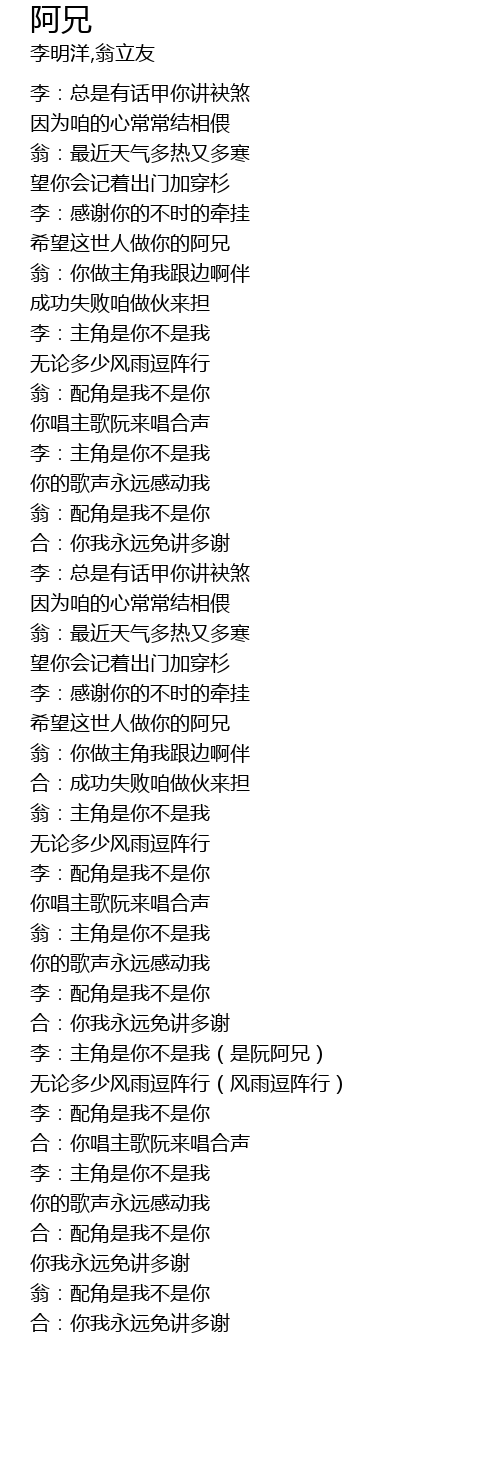 阿兄
李明洋,翁立友

李：总是有话甲你讲袂煞
因为咱的心常常结相偎
翁：最近天气多热又多寒
望你会记着出门加穿杉
李：感谢你的不时的牵挂
希望这世人做你的阿兄
翁：你做主角我跟边啊伴
成功失败咱做伙来担
李：主角是你不是我
无论多少风雨逗阵行
翁：配角是我不是你
你唱主歌阮来唱合声
李：主角是你不是我
你的歌声永远感动我
翁：配角是我不是你
合：你我永远免讲多谢
李：总是有话甲你讲袂煞
因为咱的心常常结相偎
翁：最近天气多热又多寒
望你会记着出门加穿杉
李：感谢你的不时的牵挂
希望这世人做你的阿兄
翁：你做主角我跟边啊伴
合：成功失败咱做伙来担
翁：主角是你不是我
无论多少风雨逗阵行
李：配角是我不是你
你唱主歌阮来唱合声
翁：主角是你不是我
你的歌声永远感动我
李：配角是我不是你
合：你我永远免讲多谢
李：主角是你不是我（是阮阿兄）
无论多少风雨逗阵行（风雨逗阵行）
李：配角是我不是你
合：你唱主歌阮来唱合声
李：主角是你不是我
你的歌声永远感动我
合：配角是我不是你
你我永远免讲多谢
翁：配角是我不是你
合：你我永远免讲多谢